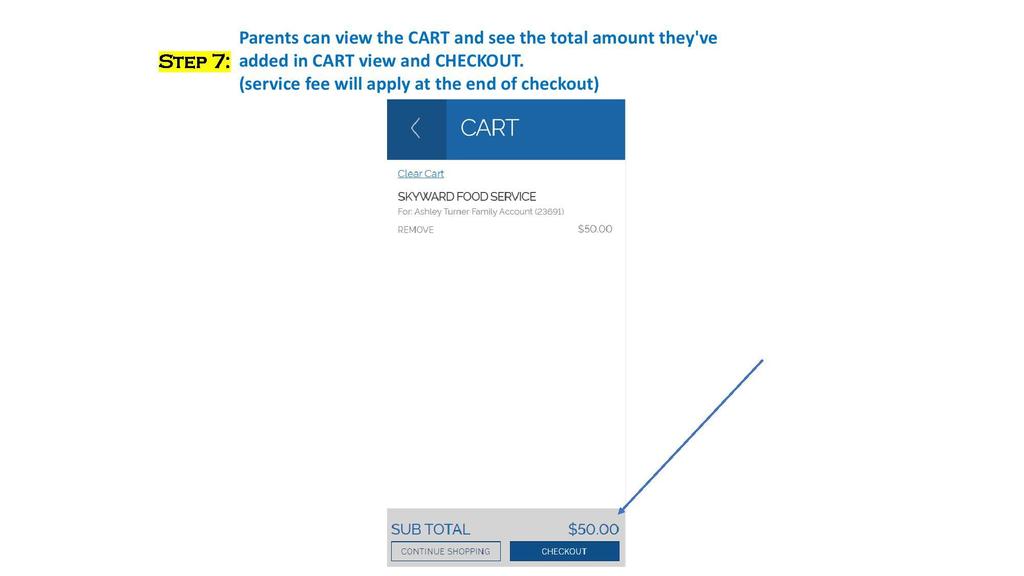 Step 7: Parents can view the CART and see the total amount they've added in CART view and CHECKOUT.
(service fee will apply at the end of checkout)

CART

Clear Cart

SKYWARD FOOD SERVICE
For: Ashley Turner Family Account (23691)
REMOVE $50.00

SUB TOTAL $50.00
CONTINUE SHOPPING
CHECKOUT